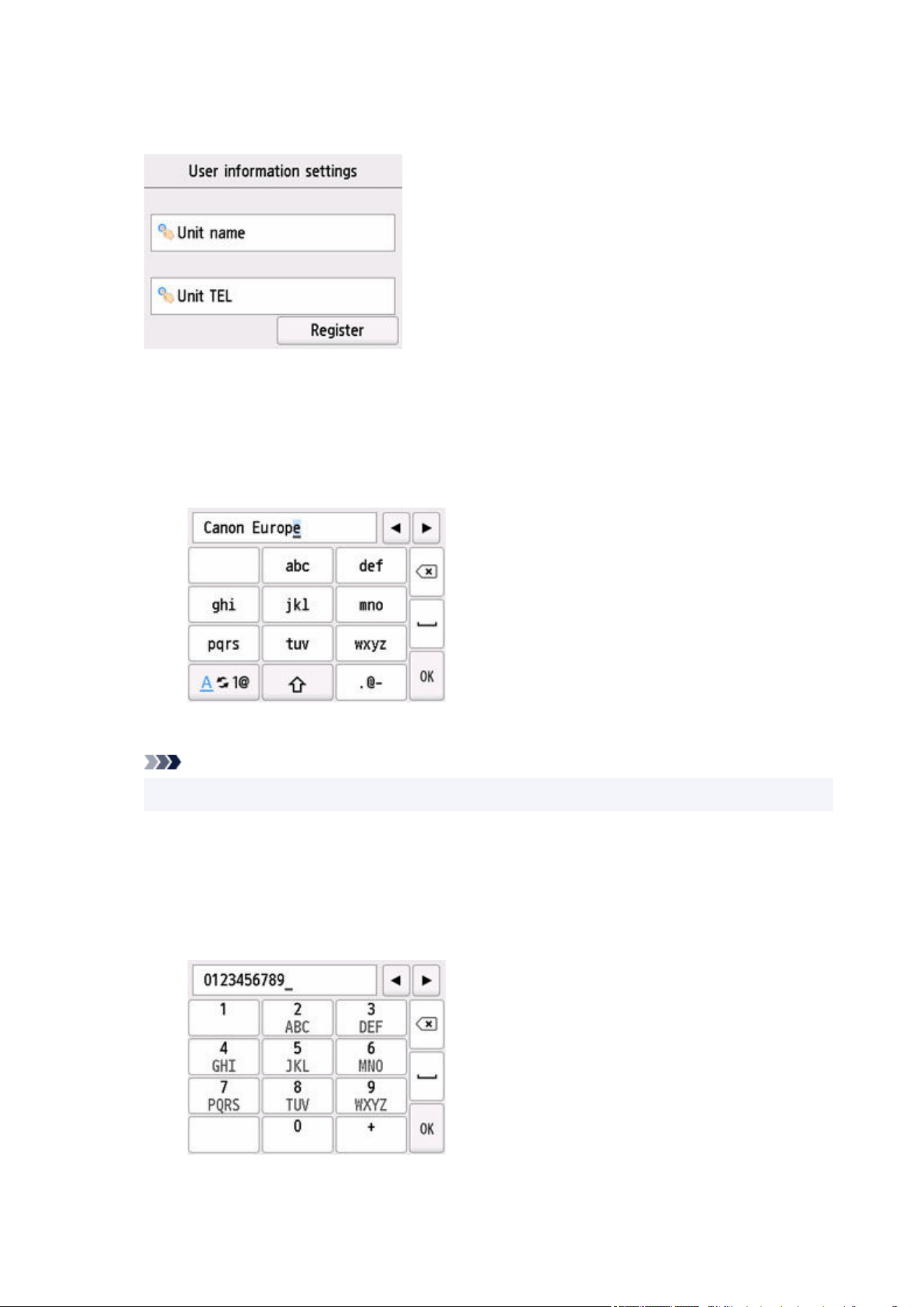 User information settings

Unit name

Unit TEL

Register

Canon Europe

abc
def
ghi
jkl
mno
pqrs
tuv
wxyz
A 1@
.@-
OK

0123456789_

1
2 ABC
3 DEF
4 GHI
5 JKL
6 MNO
7 PQRS
8 TUV
9 WXYZ
0
+
OK